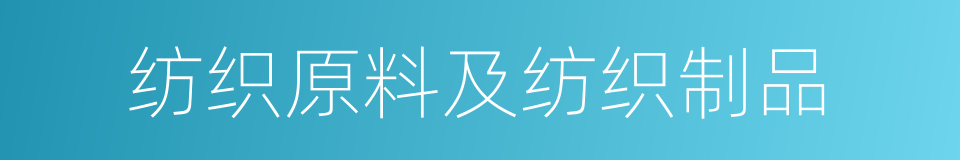 纺织原料及纺织制品